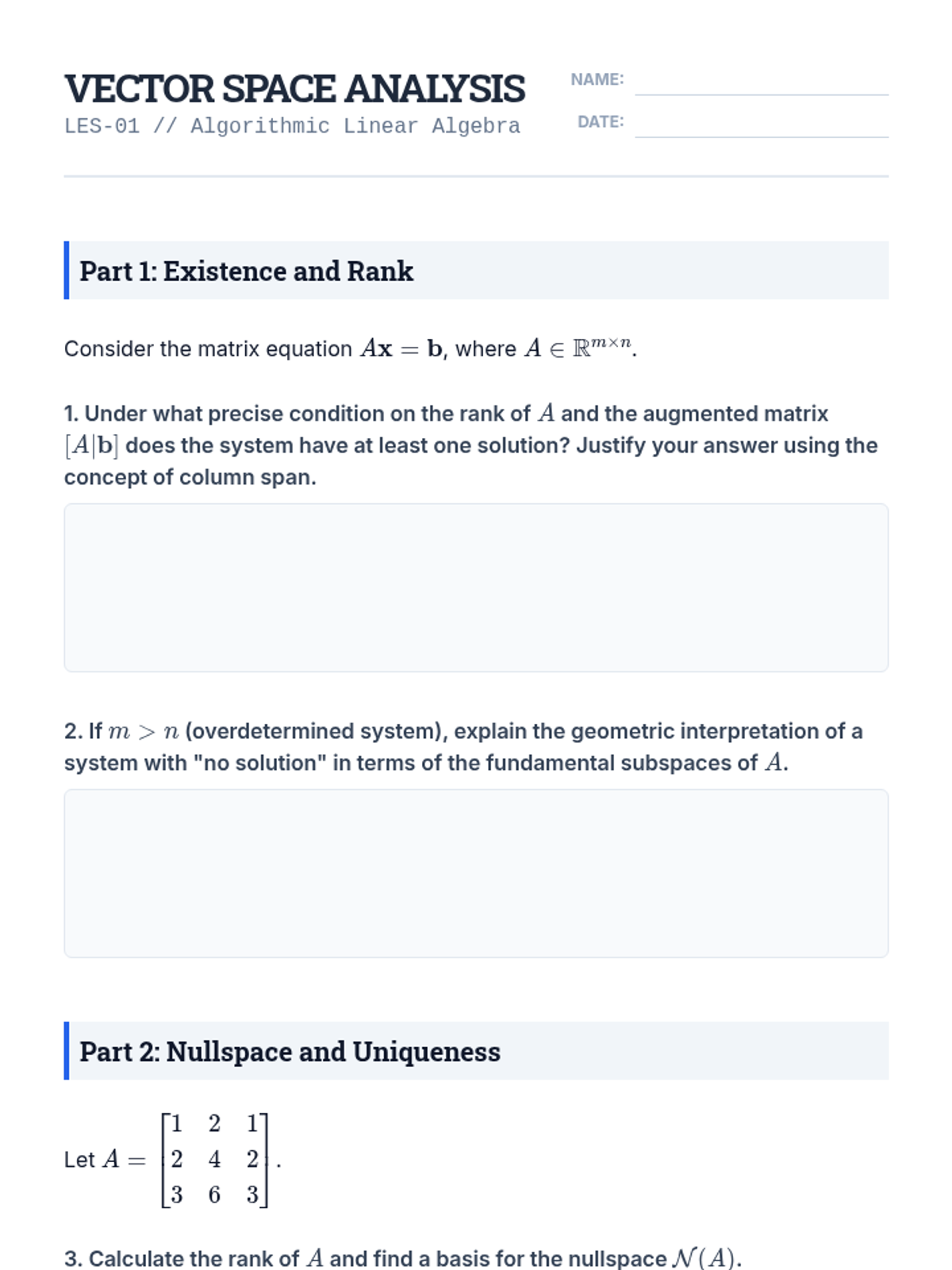 VECTOR SPACE ANALYSIS
LES-01 // Algorithmic Linear Algebra

NAME:
DATE:

Part 1: Existence and Rank

Consider the matrix equation $A\mathbf{x} = \mathbf{b}$, where $A \in \mathbb{R}^{m \times n}$.

1. Under what precise condition on the rank of $A$ and the augmented matrix $[A|\mathbf{b}]$ does the system have at least one solution? Justify your answer using the concept of column span.

2. If $m > n$ (overdetermined system), explain the geometric interpretation of a system with "no solution" in terms of the fundamental subspaces of $A$.

Part 2: Nullspace and Uniqueness

Let $A = \begin{bmatrix} 1 & 2 & 1 \\ 2 & 4 & 2 \\ 3 & 6 & 3 \end{bmatrix}$.

3. Calculate the rank of $A$ and find a basis for the nullspace $\mathcal{N}(A)$.